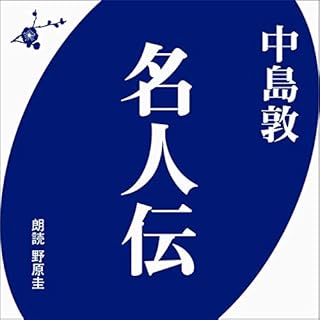 中島敦

名人伝

朗読 野原圭